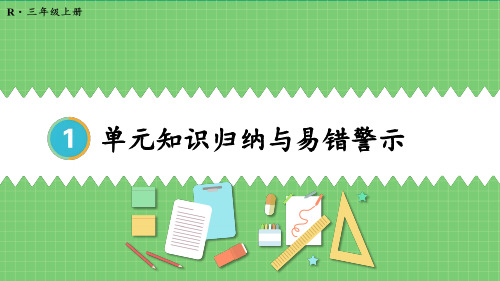 R · 三年级上册

1 单元知识归纳与易错警示